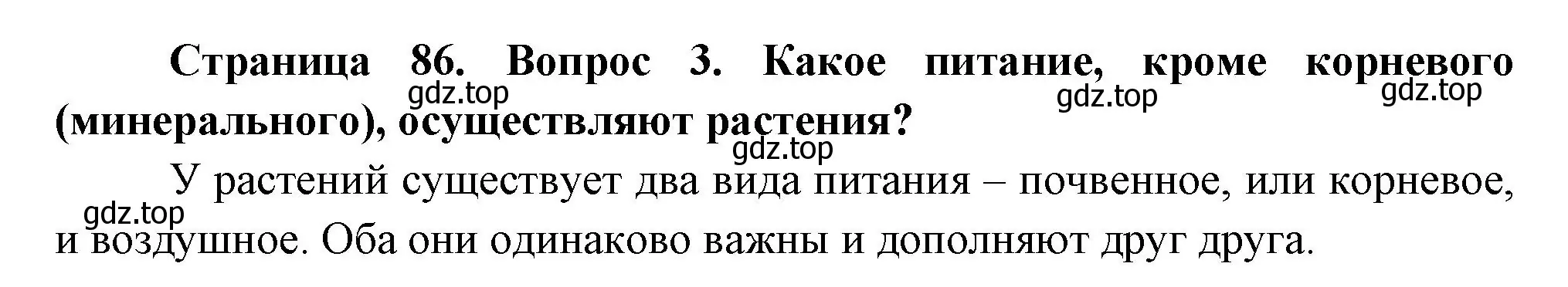 Страница 86. Вопрос 3. Какое питание, кроме корневого (минерального), осуществляют растения?

gdz.top gdz.top gdz.top gdz.top

У растений существует два вида питания – почвенное, или корневое, и воздушное. Оба они одинаково важны и дополняют друг друга.

gdz.top